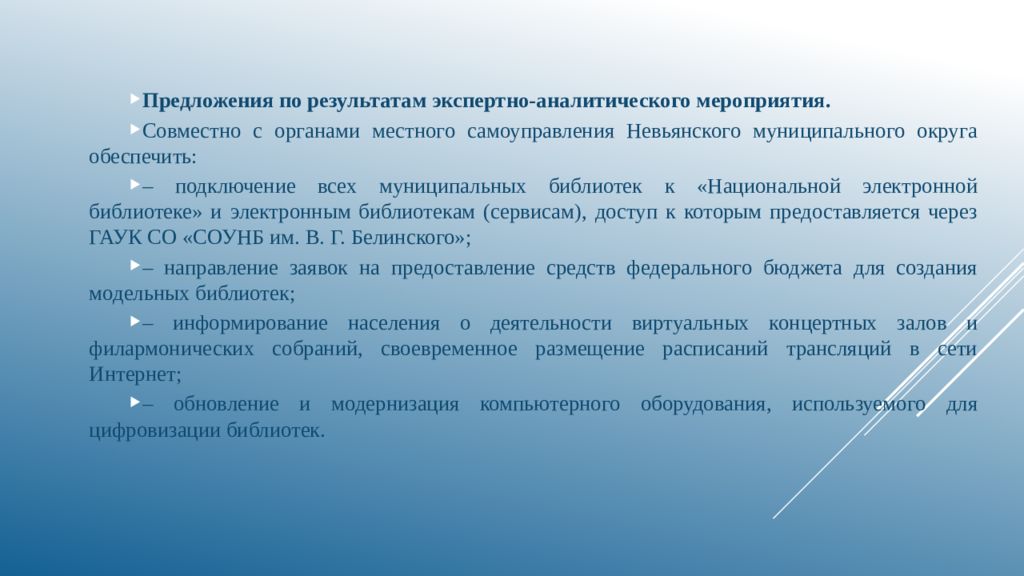 Предложения по результатам экспертно-аналитического мероприятия.

Совместно с органами местного самоуправления Невьянского муниципального округа обеспечить:

– подключение всех муниципальных библиотек к «Национальной электронной библиотеке» и электронным библиотекам (сервисам), доступ к которым предоставляется через ГАУК СО «СОУНБ им. В. Г. Белинского»;

– направление заявок на предоставление средств федерального бюджета для создания модельных библиотек;

– информирование населения о деятельности виртуальных концертных залов и филармонических собраний, своевременное размещение расписаний трансляций в сети Интернет;

– обновление и модернизация компьютерного оборудования, используемого для цифровизации библиотек.